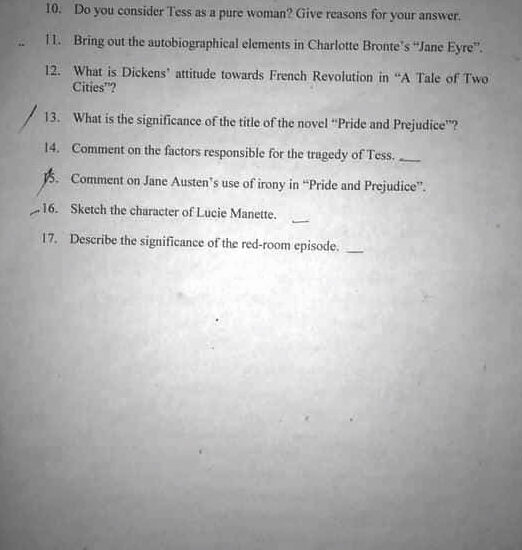 10. Do you consider Tess as a pure woman? Give reasons for your answer.

11. Bring out the autobiographical elements in Charlotte Bronte's "Jane Eyre".

12. What is Dickens' attitude towards French Revolution in "A Tale of Two Cities"?

13. What is the significance of the title of the novel "Pride and Prejudice"?

14. Comment on the factors responsible for the tragedy of Tess.

15. Comment on Jane Austen's use of irony in "Pride and Prejudice".

16. Sketch the character of Lucie Manette.

17. Describe the significance of the red-room episode.